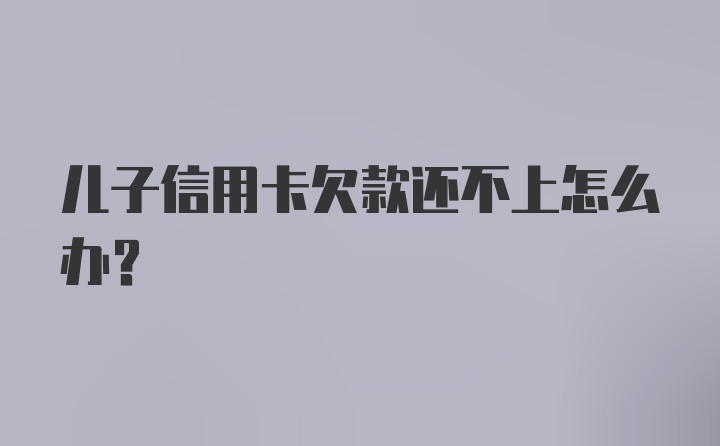 儿子信用卡欠款还不上怎么办?